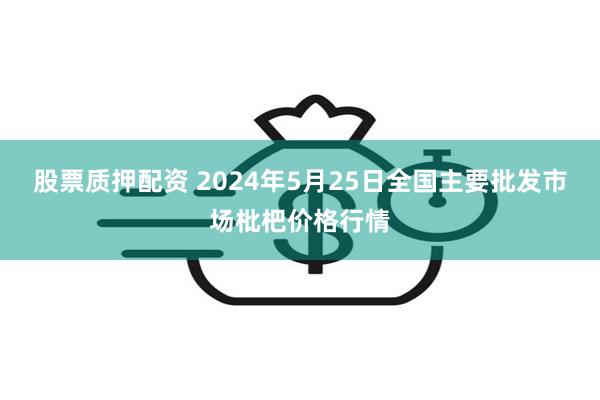 股票质押配资 2024年5月25日全国主要批发市场枇杷价格行情